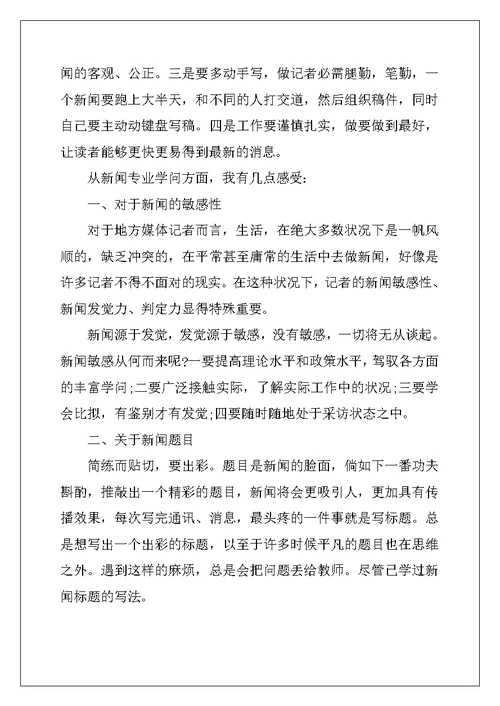 闻的客观、公正。三是要多动手写，做记者必需腿勤，笔勤，一个新闻要跑上大半天，和不同的人打交道，然后组织稿件，同时自己要主动动键盘写稿。四是工作要谨慎扎实，做要做到最好，让读者能够更快更易得到最新的消息。

从新闻专业学问方面，我有几点感受：

一、对于新闻的敏感性

对于地方媒体记者而言，生活，在绝大多数状况下是一帆风顺的，缺乏冲突的，在平常甚至庸常的生活中去做新闻，好像是许多记者不得不面对的现实。在这种状况下，记者的新闻敏感性、新闻发觉力、判定力显得特殊重要。

新闻源于发觉，发觉源于敏感，没有敏感，一切将无从谈起。新闻敏感从何而来呢?一要提高理论水平和政策水平，驾驭各方面的丰富学问;二要广泛接触实际，了解实际工作中的状况;三要学会比拟，有鉴别才有发觉;四要随时随地处于采访状态之中。

二、关于新闻题目

简练而贴切，要出彩。题目是新闻的脸面，倘如下一番功夫斟酌，推敲出一个精彩的题目，新闻将会更吸引人，更加具有传播效果，每次写完通讯、消息，最头疼的一件事就是写标题。总是想写出一个出彩的标题，以至于许多时候平凡的题目也在思维之外。遇到这样的麻烦，总是会把问题丢给教师。尽管已学过新闻标题的写法。